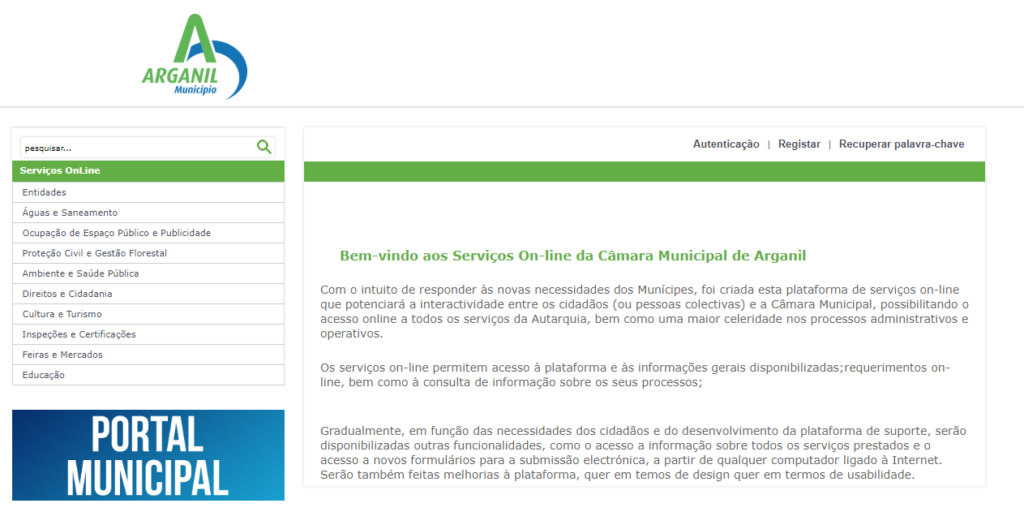 ARGANIL
Município

pesquisar...

Serviços OnLine
Entidades
Águas e Saneamento
Ocupação de Espaço Público e Publicidade
Proteção Civil e Gestão Florestal
Ambiente e Saúde Pública
Direitos e Cidadania
Cultura e Turismo
Inspeções e Certificações
Feiras e Mercados
Educação

PORTAL MUNICIPAL

Autenticação | Registar | Recuperar palavra-chave

Bem-vindo aos Serviços On-line da Câmara Municipal de Arganil

Com o intuito de responder às novas necessidades dos Munícipes, foi criada esta plataforma de serviços on-line que potenciará a interactividade entre os cidadãos (ou pessoas colectivas) e a Câmara Municipal, possibilitando o acesso online a todos os serviços da Autarquia, bem como uma maior celeridade nos processos administrativos e operativos.

Os serviços on-line permitem acesso à plataforma e às informações gerais disponibilizadas;requerimentos on-line, bem como à consulta de informação sobre os seus processos;

Gradualmente, em função das necessidades dos cidadãos e do desenvolvimento da plataforma de suporte, serão disponibilizadas outras funcionalidades, como o acesso a informação sobre todos os serviços prestados e o acesso a novos formulários para a submissão electrónica, a partir de qualquer computador ligado à Internet. Serão também feitas melhorias à plataforma, quer em temos de design quer em termos de usabilidade.